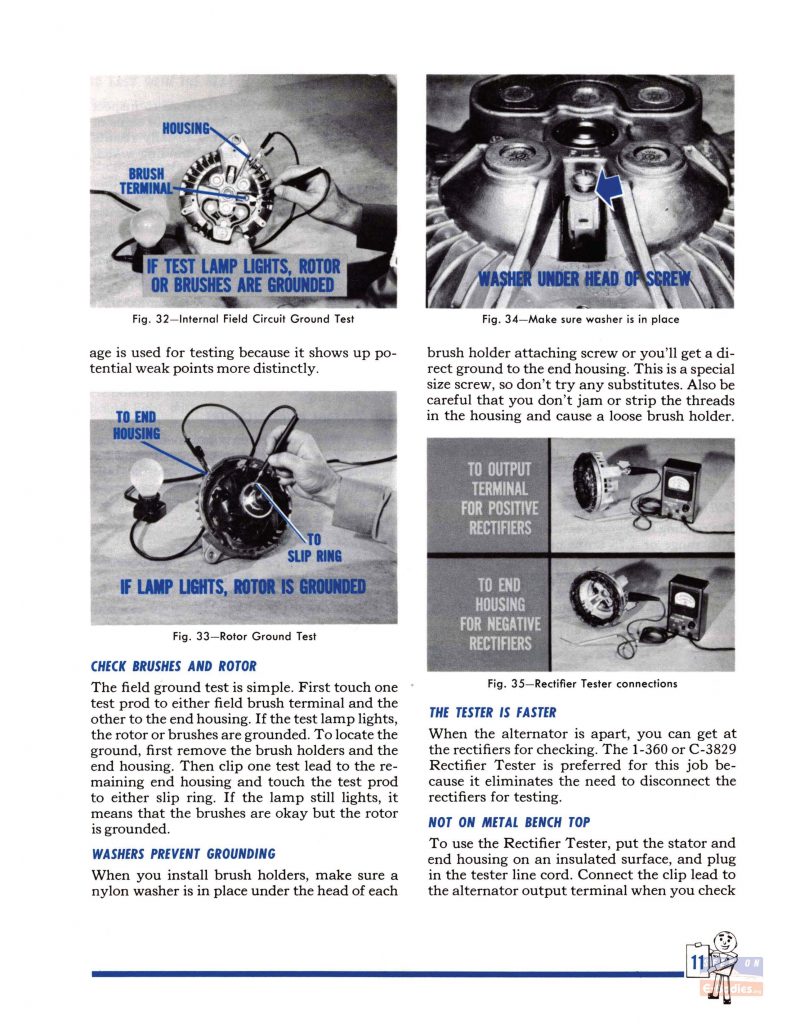 HOUSING

BRUSH TERMINAL

IF TEST LAMP LIGHTS, ROTOR OR BRUSHES ARE GROUNDED

Fig. 32—Internal Field Circuit Ground Test

age is used for testing because it shows up potential weak points more distinctly.

TO END HOUSING

TO SLIP RING

IF LAMP LIGHTS, ROTOR IS GROUNDED

Fig. 33—Rotor Ground Test

CHECK BRUSHES AND ROTOR

The field ground test is simple. First touch one test prod to either field brush terminal and the other to the end housing. If the test lamp lights, the rotor or brushes are grounded. To locate the ground, first remove the brush holders and the end housing. Then clip one test lead to the remaining end housing and touch the test prod to either slip ring. If the lamp still lights, it means that the brushes are okay but the rotor is grounded.

WASHERS PREVENT GROUNDING

When you install brush holders, make sure a nylon washer is in place under the head of each

WASHER UNDER HEAD OF SCREW

Fig. 34—Make sure washer is in place

brush holder attaching screw or you'll get a direct ground to the end housing. This is a special size screw, so don't try any substitutes. Also be careful that you don't jam or strip the threads in the housing and cause a loose brush holder.

TO OUTPUT TERMINAL FOR POSITIVE RECTIFIERS

TO END HOUSING FOR NEGATIVE RECTIFIERS

Fig. 35—Rectifier Tester connections

THE TESTER IS FASTER

When the alternator is apart, you can get at the rectifiers for checking. The 1-360 or C-3829 Rectifier Tester is preferred for this job because it eliminates the need to disconnect the rectifiers for testing.

NOT ON METAL BENCH TOP

To use the Rectifier Tester, put the stator and end housing on an insulated surface, and plug in the tester line cord. Connect the clip lead to the alternator output terminal when you check

11